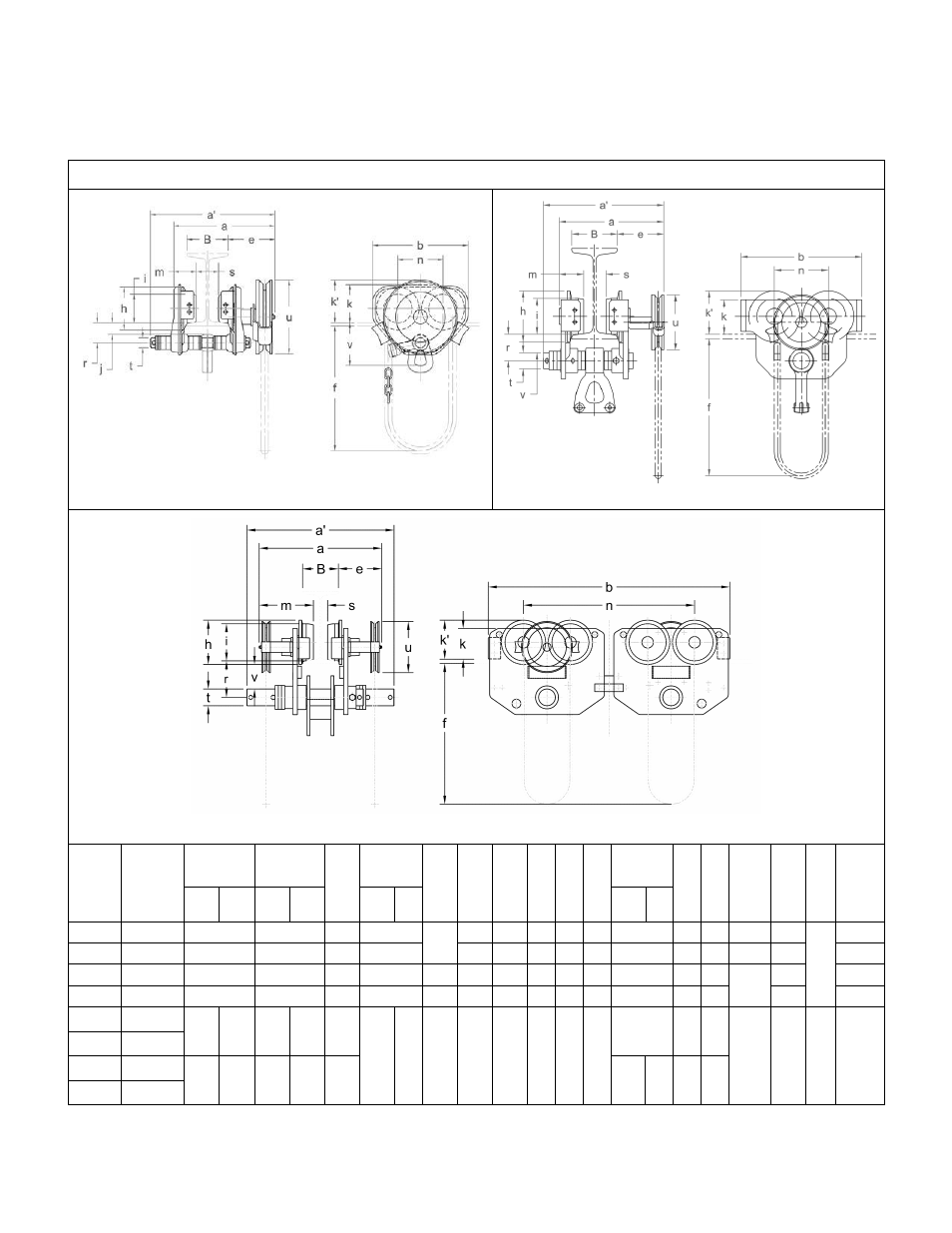 a'
a
B
e
m
s
i
h
u
r
j
t
b
n
k'
k
v
f

a'
a
B
e
m
s
h
i
u
r
t
v
b
n
k'
k
f

a'
a
B
e
m
s
h
i
u
r
v
t
b
n
k'
k
f